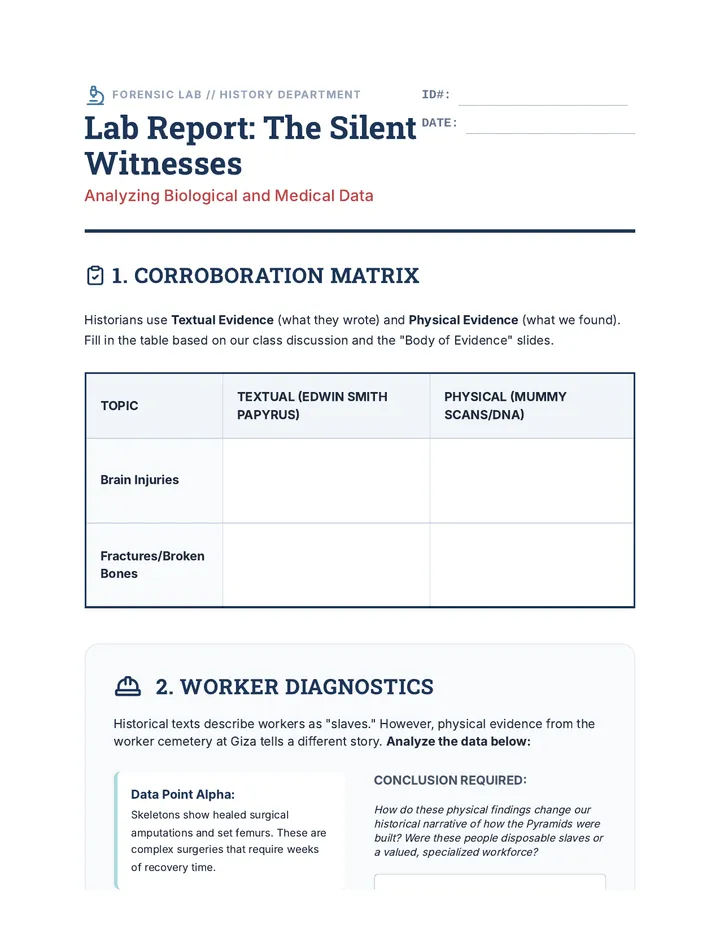 FORENSIC LAB // HISTORY DEPARTMENT

ID#: ____

DATE: ____

Lab Report: The Silent Witnesses

Analyzing Biological and Medical Data

1. CORROBORATION MATRIX

Historians use Textual Evidence (what they wrote) and Physical Evidence (what we found). Fill in the table based on our class discussion and the "Body of Evidence" slides.

| TOPIC | TEXTUAL (EDWIN SMITH PAPYRUS) | PHYSICAL (MUMMY SCANS/DNA) |
|---|---|---|
| Brain Injuries | | |
| Fractures/Broken Bones | | |

2. WORKER DIAGNOSTICS

Historical texts describe workers as "slaves." However, physical evidence from the worker cemetery at Giza tells a different story. Analyze the data below:

Data Point Alpha:

Skeletons show healed surgical amputations and set femurs. These are complex surgeries that require weeks of recovery time.

CONCLUSION REQUIRED:

How do these physical findings change our historical narrative of how the Pyramids were built? Were these people disposable slaves or a valued, specialized workforce?